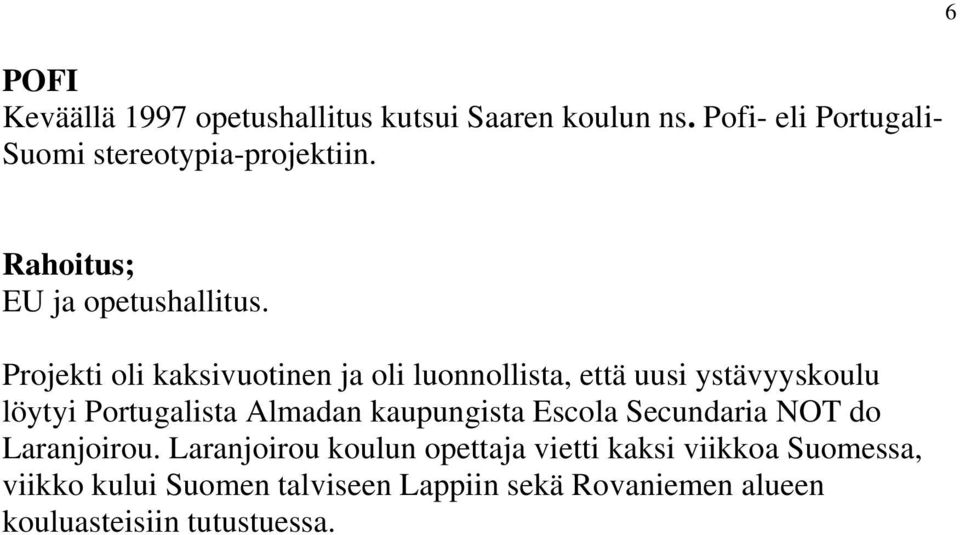 6

POFI
Keväällä 1997 opetushallitus kutsui Saaren koulun ns. Pofi- eli Portugali-Suomi stereotypia-projektiin.

Rahoitus;
EU ja opetushallitus.

Projekti oli kaksivuotinen ja oli luonnollista, että uusi ystävyyskoulu löytyi Portugalista Almadan kaupungista Escola Secundaria NOT do Laranjoirou. Laranjoirou koulun opettaja vietti kaksi viikkoa Suomessa, viikko kului Suomen talviseen Lappiin sekä Rovaniemen alueen kouluasteisiin tutustuessa.